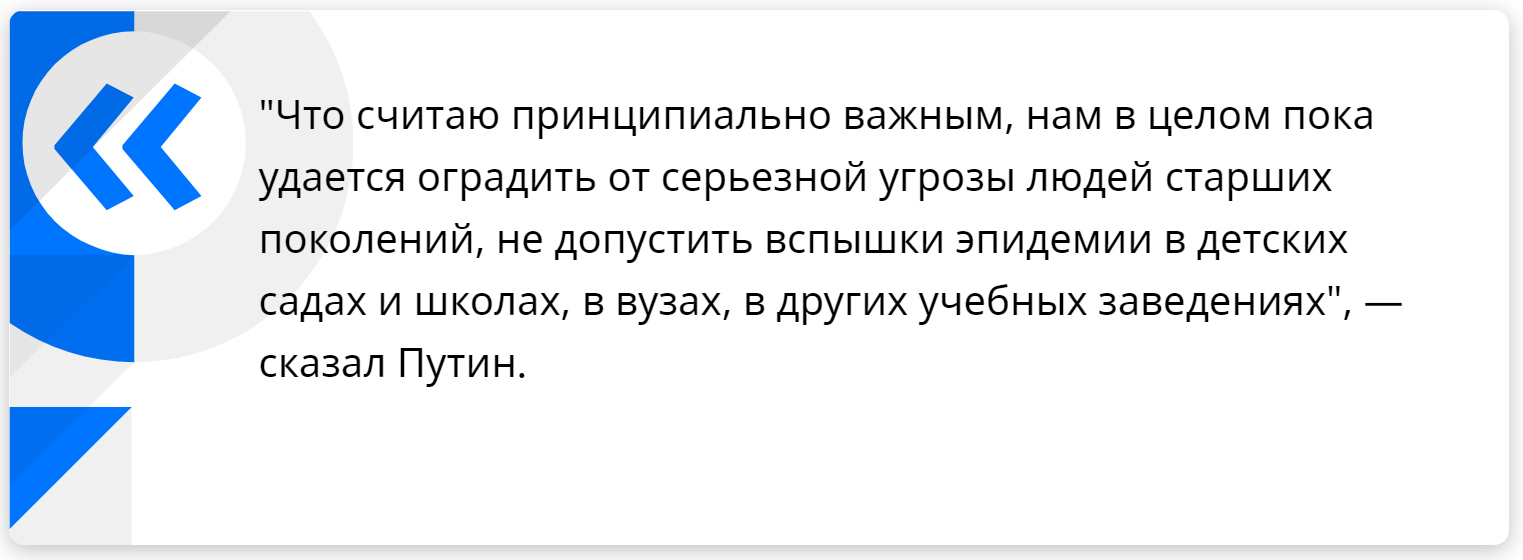 "Что считаю принципиально важным, нам в целом пока удается оградить от серьезной угрозы людей старших поколений, не допустить вспышки эпидемии в детских садах и школах, в вузах, в других учебных заведениях", — сказал Путин.